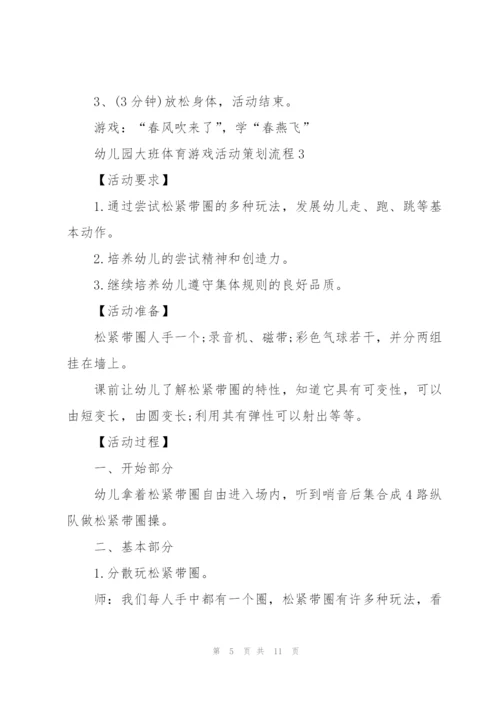 3、(3分钟)放松身体，活动结束。

游戏：“春风吹来了”，学“春燕飞”

幼儿园大班体育游戏活动策划流程3

【活动要求】

1.通过尝试松紧带圈的多种玩法，发展幼儿走、跑、跳等基本动作。

2.培养幼儿的尝试精神和创造力。

3.继续培养幼儿遵守集体规则的良好品质。

【活动准备】

松紧带圈人手一个;录音机、磁带;彩色气球若干，并分两组挂在墙上。

课前让幼儿了解松紧带圈的特性，知道它具有可变性，可以由短变长，由圆变长;利用其有弹性可以射出等等。

【活动过程】

一、开始部分

幼儿拿着松紧带圈自由进入场内，听到哨音后集合成4路纵队做松紧带圈操。

二、基本部分

1.分散玩松紧带圈。

师：我们每人手中都有一个圈，松紧带圈有许多种玩法，看

第 5 页 共 11 页